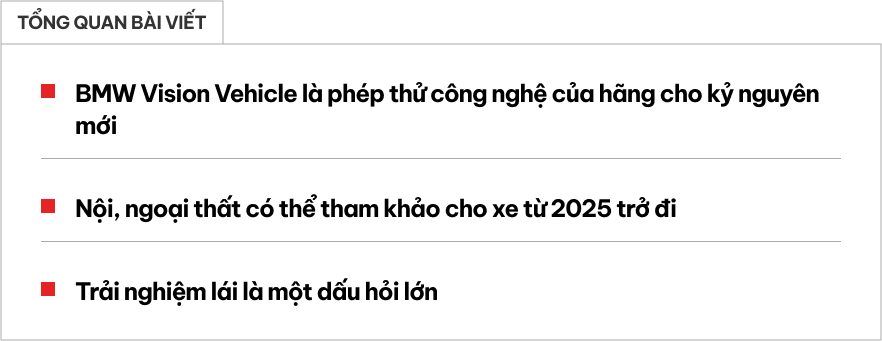 TỔNG QUAN BÀI VIẾT

BMW Vision Vehicle là phép thử công nghệ của hãng cho kỷ nguyên mới

Nội, ngoại thất có thể tham khảo cho xe từ 2025 trở đi

Trải nghiệm lái là một dấu hỏi lớn